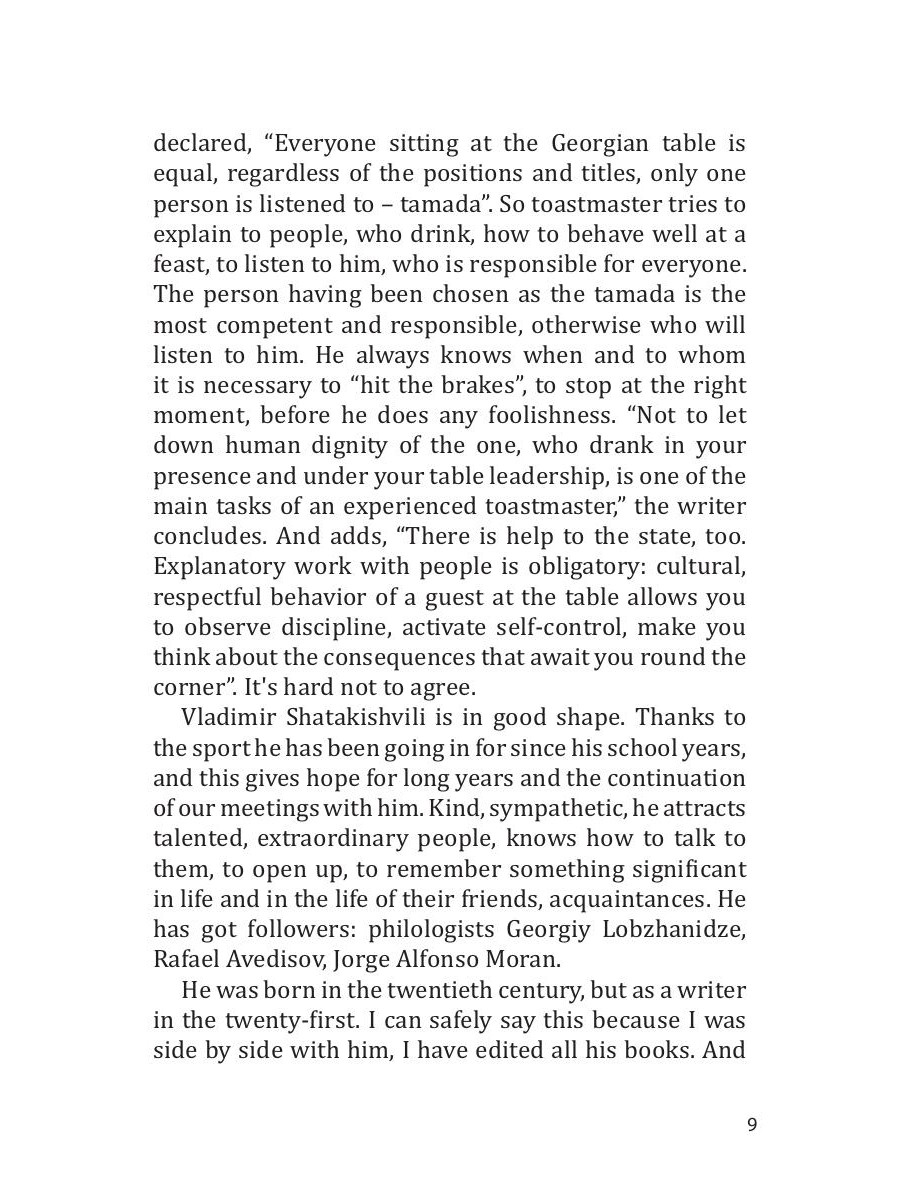 declared, “Everyone sitting at the Georgian table is equal, regardless of the positions and titles, only one person is listened to – tamada”. So toastmaster tries to explain to people, who drink, how to behave well at a feast, to listen to him, who is responsible for everyone. The person having been chosen as the tamada is the most competent and responsible, otherwise who will listen to him. He always knows when and to whom it is necessary to “hit the brakes”, to stop at the right moment, before he does any foolishness. “Not to let down human dignity of the one, who drank in your presence and under your table leadership, is one of the main tasks of an experienced toastmaster,” the writer concludes. And adds, “There is help to the state, too. Explanatory work with people is obligatory: cultural, respectful behavior of a guest at the table allows you to observe discipline, activate self-control, make you think about the consequences that await you round the corner”. It's hard not to agree.

Vladimir Shatakishvili is in good shape. Thanks to the sport he has been going in for since his school years, and this gives hope for long years and the continuation of our meetings with him. Kind, sympathetic, he attracts talented, extraordinary people, knows how to talk to them, to open up, to remember something significant in life and in the life of their friends, acquaintances. He has got followers: philologists Georgiy Lobzhanidze, Rafael Avedisov, Jorge Alfonso Moran.

He was born in the twentieth century, but as a writer in the twenty-first. I can safely say this because I was side by side with him, I have edited all his books. And

9